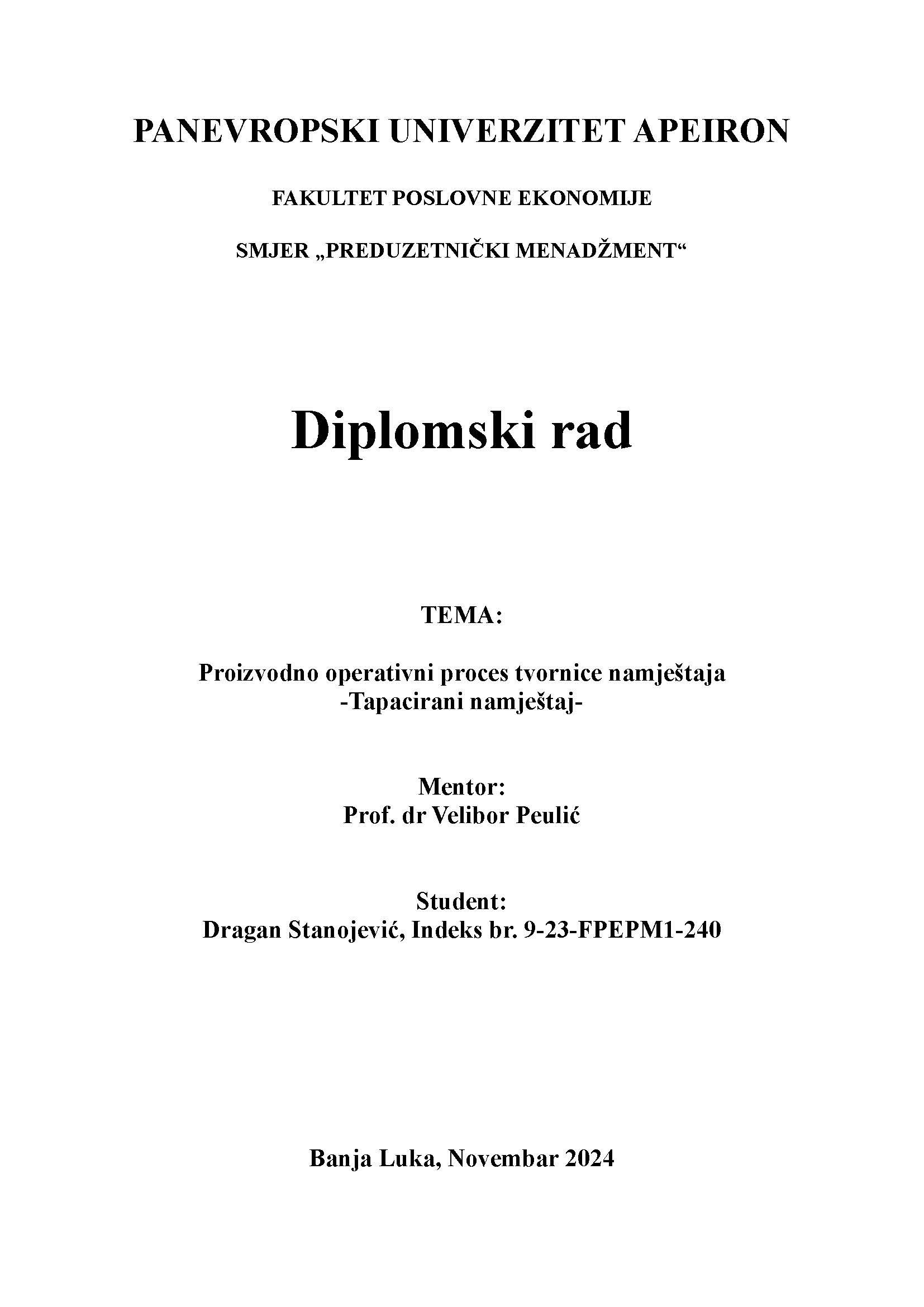 PANEVROPSKI UNIVERZITET APEIRON

FAKULTET POSLOVNE EKONOMIJE

SMJER „PREDUZETNIČKI MENADŽMENT“

Diplomski rad

TEMA:

Proizvodno operativni proces tvornice namještaja
-Tapacirani namještaj-

Mentor:
Prof. dr Velibor Peulić

Student:
Dragan Stanojević, Indeks br. 9-23-FPEPM1-240

Banja Luka, Novembar 2024